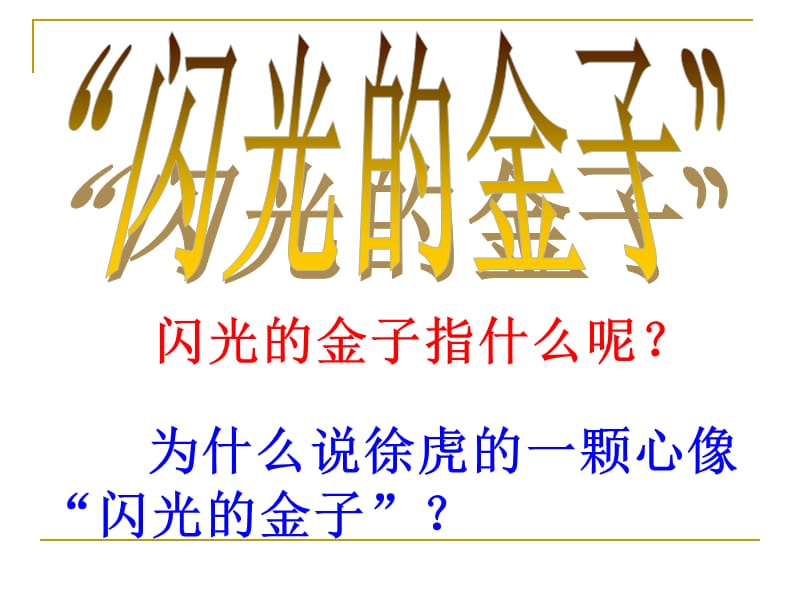 “闪光的金子”

闪光的金子指什么呢？

为什么说徐虎的一颗心像“闪光的金子”？